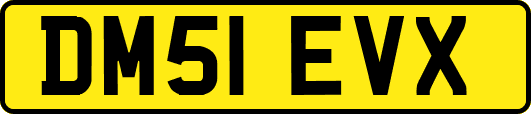 DM51 EVX